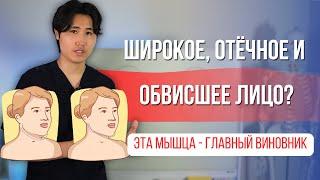 ШИРОКОЕ, ОТЁЧНОЕ И
ОБВИСШЕЕ ЛИЦО?
ЭТА МЫШЦА - ГЛАВНЫЙ ВИНОВНИК